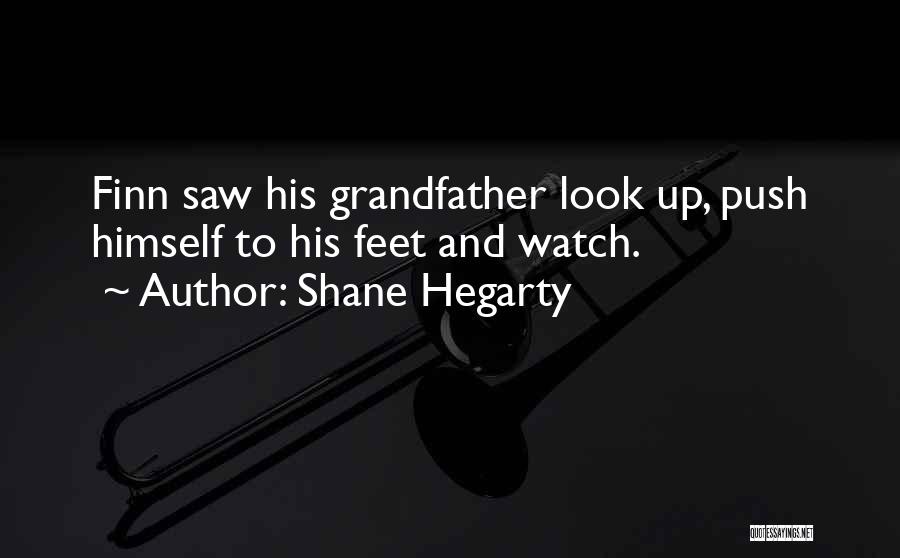 Finn saw his grandfather look up, push himself to his feet and watch.
~ Author: Shane Hegarty

QUOTESSAYINGS.NET